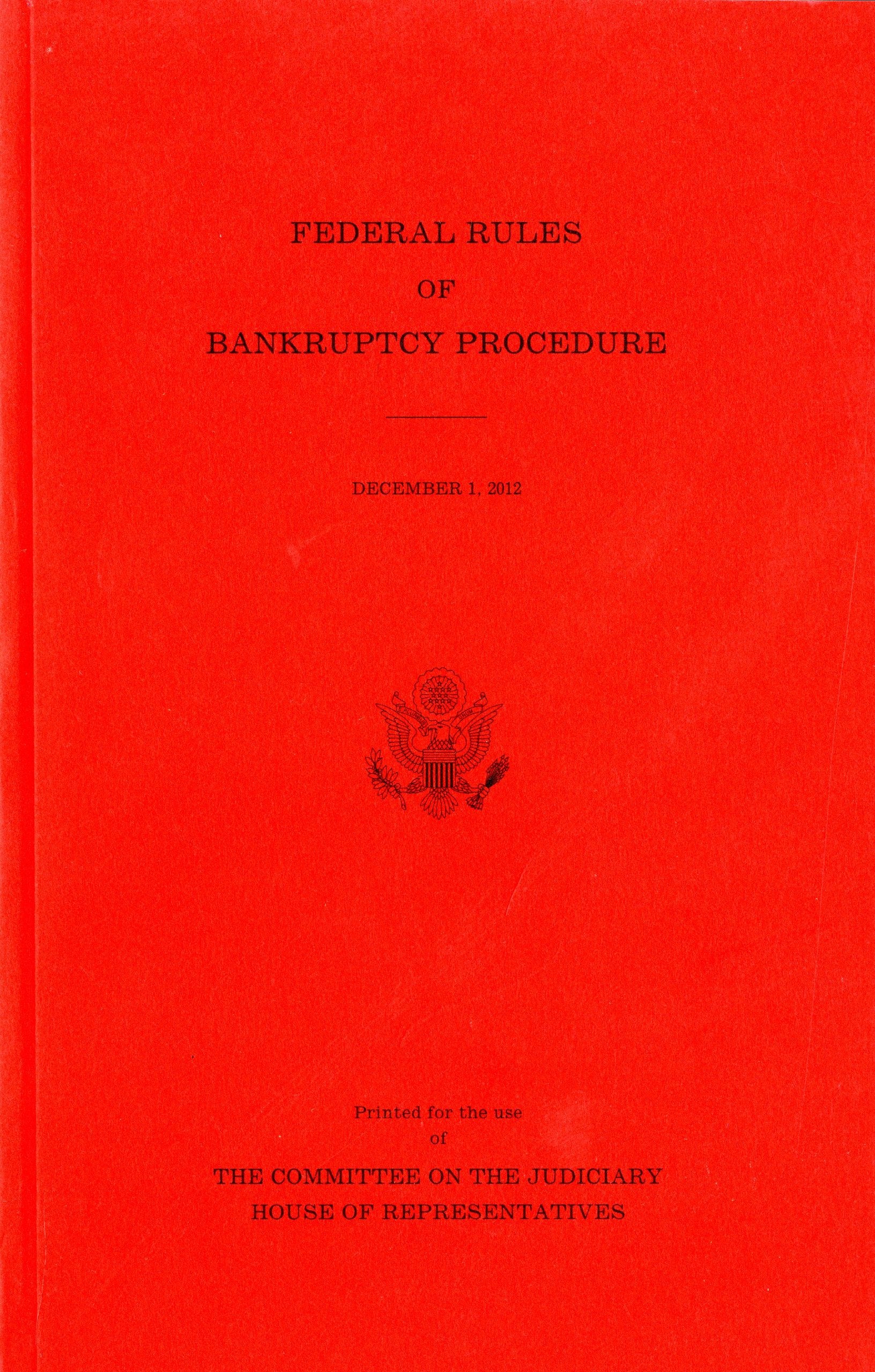 FEDERAL RULES
OF
BANKRUPTCY PROCEDURE

DECEMBER 1, 2012

Printed for the use
of

THE COMMITTEE ON THE JUDICIARY
HOUSE OF REPRESENTATIVES